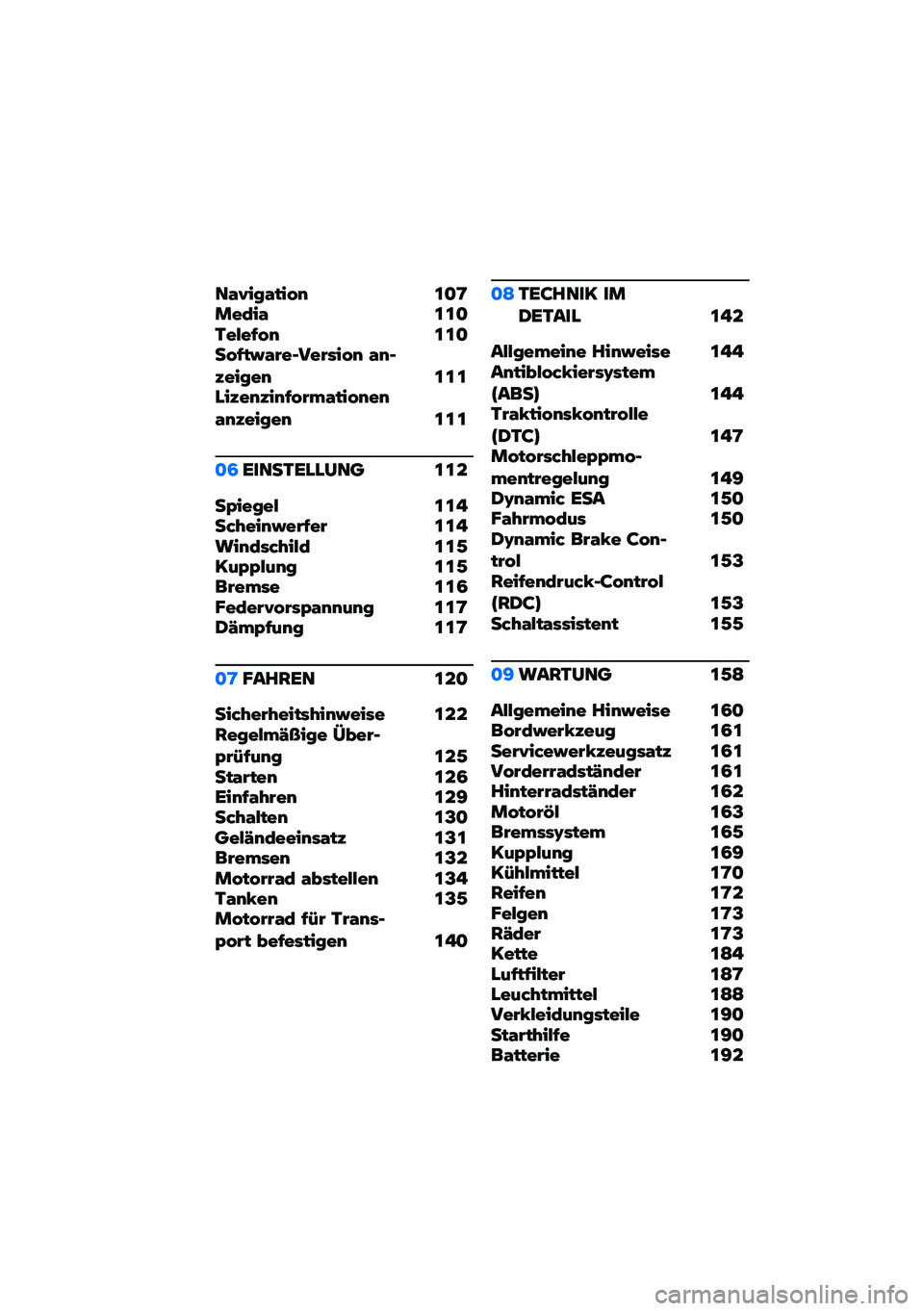 Navigation 107
Media 110
Telefon 110
Software-Version anzeigen 111
Lizenzinformationen anzeigen 111

06 EINSTELLUNG 112

Spiegel 114
Scheinwerfer 114
Windschild 115
Kupplung 115
Bremse 116
Federvorspannung 117
Dämpfung 117

07 FAHREN 120

Sicherheitshinweise 122
Regelmäßige Überprüfung 125
Starten 126
Einfahren 129
Schalten 130
Geländeeinsatz 131
Bremsen 132
Motorrad abstellen 134
Tanken 135
Motorrad für Transport befestigen 140

08 TECHNIK IM DETAIL 142

Allgemeine Hinweise 144
Antiblockiersystem (ABS) 144
Traktionskontrolle (DTC) 147
Motorschleppmomentregelung 149
Dynamic ESA 150
Fahrmodus 150
Dynamic Brake Control 153
Reifendruck-Control (RDC) 153
Schaltassistent 155

09 WARTUNG 158

Allgemeine Hinweise 160
Bordwerkzeug 161
Servicewerkzeugsatz 161
Vorderradständer 161
Hinterradständer 162
Motoröl 163
Bremssystem 165
Kupplung 169
Kühlmittel 170
Reifen 172
Felgen 173
Räder 173
Kette 184
Luftfilter 187
Leuchtmittel 188
Verkleidungsteile 190
Starthilfe 190
Batterie 192

carmanualsonline.info